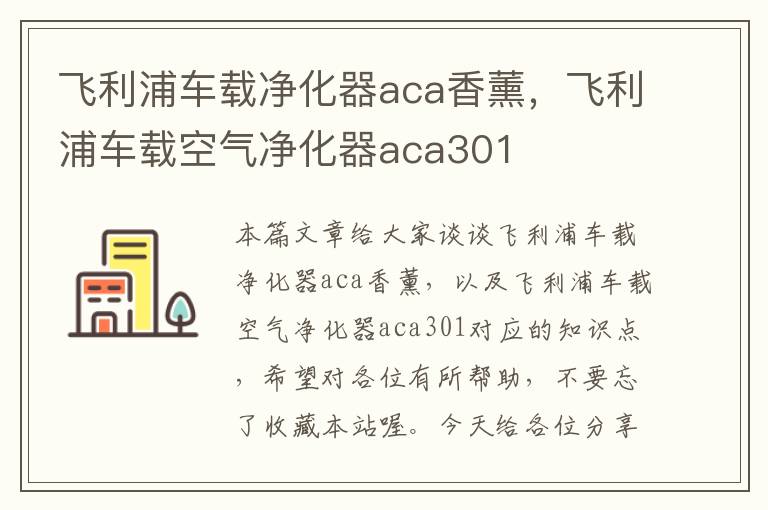 飞利浦车载净化器aca香薰，飞利浦车载空气净化器aca301

本篇文章给大家谈谈飞利浦车载净化器aca香薰，以及飞利浦车载空气净化器aca301对应的知识点，希望对各位有所帮助，不要忘了收藏本站喔。今天给各位分享